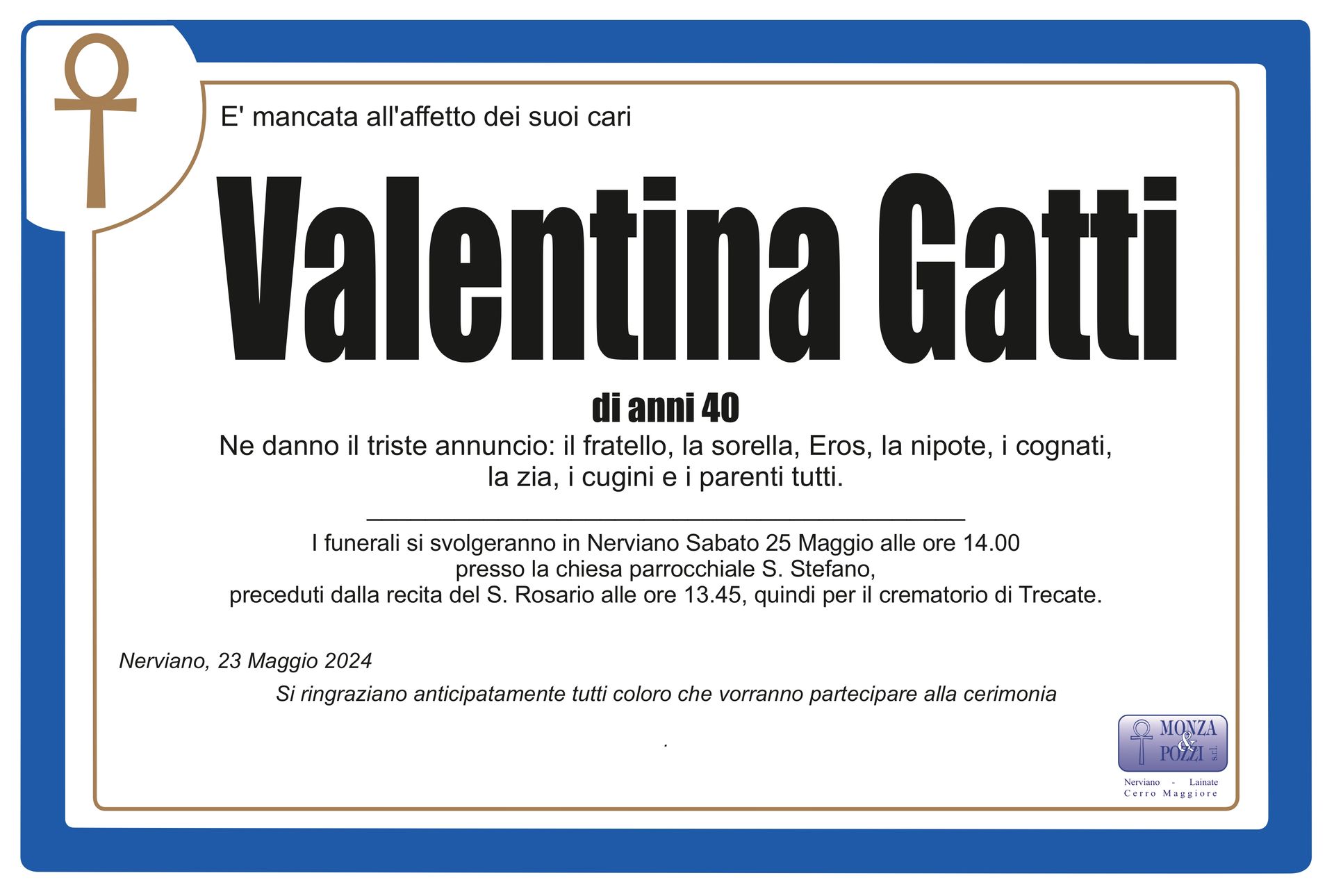 E' mancata all'affetto dei suoi cari

Valentina Gatti

di anni 40

Ne danno il triste annuncio: il fratello, la sorella, Eros, la nipote, i cognati, la zia, i cugini e i parenti tutti.

I funerali si svolgeranno in Nerviano Sabato 25 Maggio alle ore 14.00 presso la chiesa parrocchiale S. Stefano, preceduti dalla recita del S. Rosario alle ore 13.45, quindi per il crematorio di Trecate.

Nerviano, 23 Maggio 2024

Si ringraziano anticipatamente tutti coloro che vorranno partecipare alla cerimonia

.

MONZA & POZZI s.r.l.
Nerviano - Lainate
Cerro Maggiore